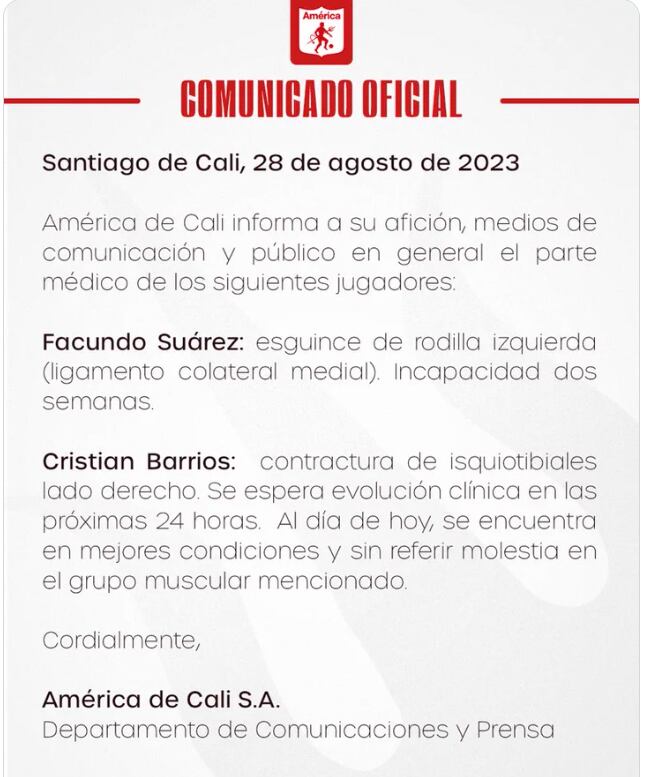 América

COMUNICADO OFICIAL

Santiago de Cali, 28 de agosto de 2023

América de Cali informa a su afición, medios de comunicación y público en general el parte médico de los siguientes jugadores:

Facundo Suárez: esguince de rodilla izquierda (ligamento colateral medial). Incapacidad dos semanas.

Cristian Barrios: contractura de isquiotibiales lado derecho. Se espera evolución clínica en las próximas 24 horas. Al día de hoy, se encuentra en mejores condiciones y sin referir molestia en el grupo muscular mencionado.

Cordialmente,

América de Cali S.A.
Departamento de Comunicaciones y Prensa